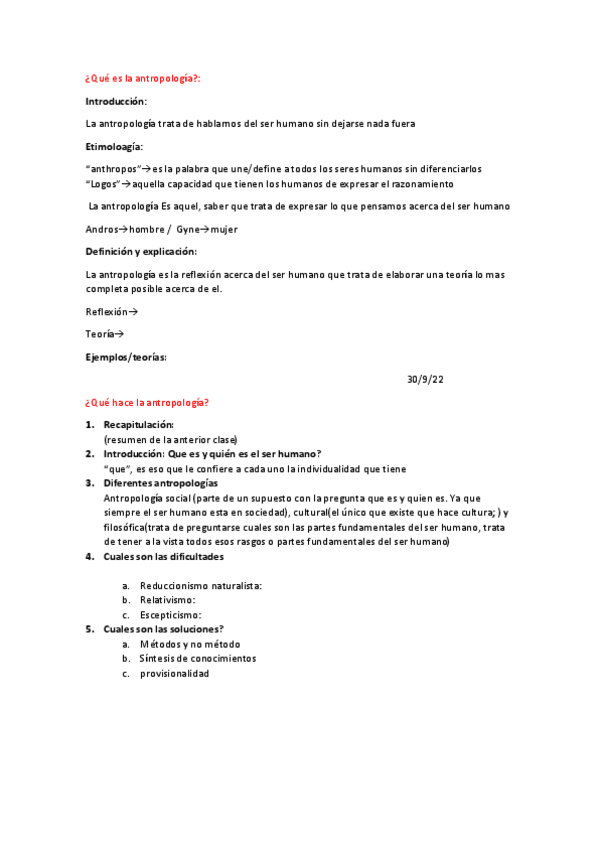 ¿Qué es la antropología?:

Introducción:

La antropología trata de hablarnos del ser humano sin dejarse nada fuera

Etimoloagía:

"anthropos"→es la palabra que une/define a todos los seres humanos sin diferenciarlos
"Logos"→aquella capacidad que tienen los humanos de expresar el razonamiento

La antropología Es aquel, saber que trata de expresar lo que pensamos acerca del ser humano

Andros→hombre / Gyne→mujer

Definición y explicación:

La antropología es la reflexión acerca del ser humano que trata de elaborar una teoría lo mas completa posible acerca de el.

Reflexión→

Teoría→

Ejemplos/teorías:

30/9/22

¿Qué hace la antropología?

1. Recapitulación:
(resumen de la anterior clase)
2. Introducción: Que es y quién es el ser humano?
"que", es eso que le confiere a cada uno la individualidad que tiene
3. Diferentes antropologías
Antropología social (parte de un supuesto con la pregunta que es y quien es. Ya que siempre el ser humano esta en sociedad), cultural(el único que existe que hace cultura; ) y filosófica(trata de preguntarse cuales son las partes fundamentales del ser humano, trata de tener a la vista todos esos rasgos o partes fundamentales del ser humano)
4. Cuales son las dificultades
a. Reduccionismo naturalista:
b. Relativismo:
c. Escepticismo:
5. Cuales son las soluciones?
a. Métodos y no método
b. Síntesis de conocimientos
c. provisionalidad